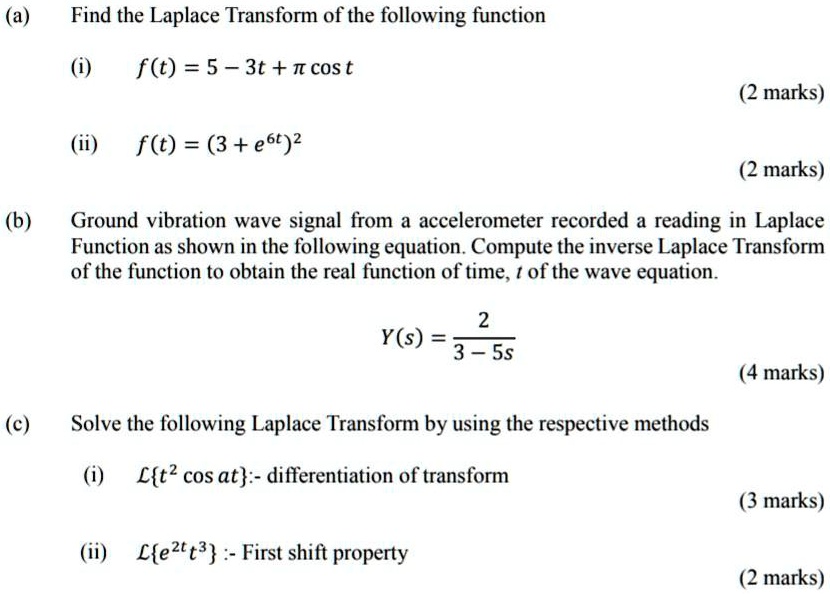 (a) Find the Laplace Transform of the following function

(i) $f(t) = 5 - 3t + \pi \cos t$

(2 marks)

(ii) $f(t) = (3 + e^{6t})^2$

(2 marks)

(b) Ground vibration wave signal from a accelerometer recorded a reading in Laplace Function as shown in the following equation. Compute the inverse Laplace Transform of the function to obtain the real function of time, $t$ of the wave equation.

$Y(s) = \frac{2}{3 - 5s}$

(4 marks)

(c) Solve the following Laplace Transform by using the respective methods

(i) $\mathcal{L}\{t^2 \cos at\}$:- differentiation of transform

(3 marks)

(ii) $\mathcal{L}\{e^{2t}t^3\}$ :- First shift property

(2 marks)